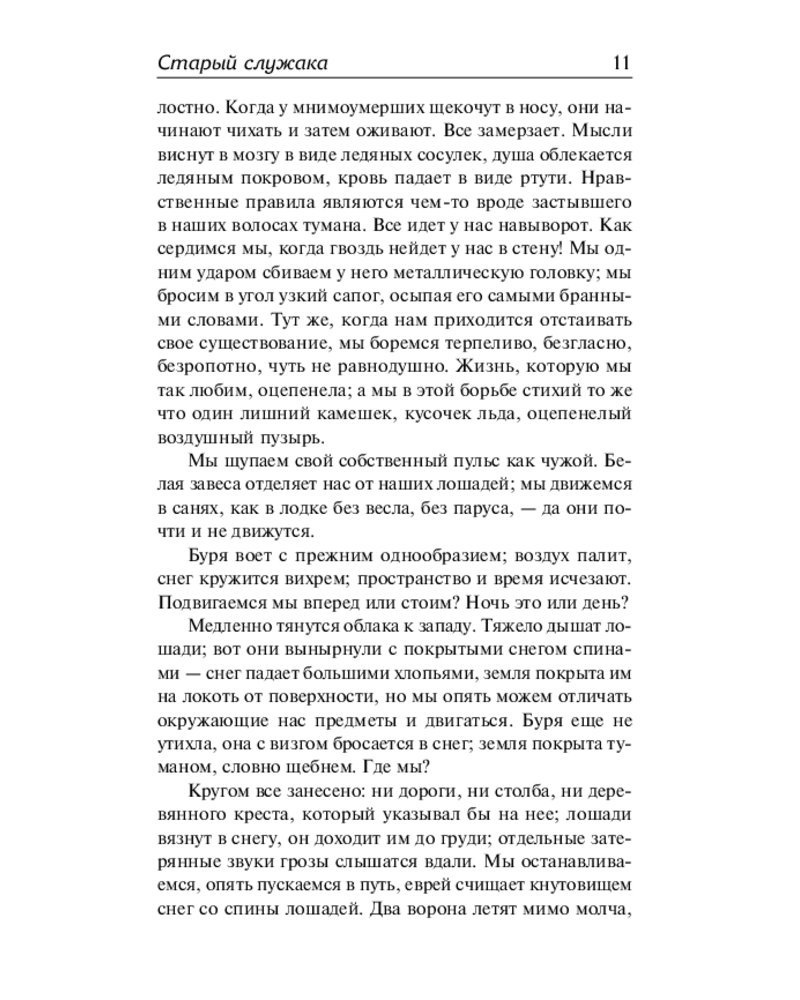 Старый служака 11

лостно. Когда у мнимоумерших щекочут в носу, они начинают чихать и затем оживают. Все замерзает. Мысли виснут в мозгу в виде ледяных сосулек, душа облекается ледяным покровом, кровь падает в виде ртути. Нравственные правила являются чем-то вроде застывшего в наших волосах тумана. Все идет у нас навыворот. Как сердимся мы, когда гвоздь нейдет у нас в стену! Мы одним ударом сбиваем у него металлическую головку; мы бросим в угол узкий сапог, осыпая его самыми бранными словами. Тут же, когда нам приходится отстаивать свое существование, мы боремся терпеливо, безгласно, безропотно, чуть не равнодушно. Жизнь, которую мы так любим, оцепенела; а мы в этой борьбе стихий то же что один лишний камешек, кусочек льда, оцепенелый воздушный пузырь.

Мы щупаем свой собственный пульс как чужой. Белая завеса отделяет нас от наших лошадей; мы движемся в санях, как в лодке без весла, без паруса, — да они почти и не движутся.

Буря воет с прежним однообразием; воздух палит, снег кружится вихрем; пространство и время исчезают. Подвигаемся мы вперед или стоим? Ночь это или день?

Медленно тянутся облака к западу. Тяжело дышат лошади; вот они вынырнули с покрытыми снегом спинами — снег падает большими хлопьями, земля покрыта им на локоть от поверхности, но мы опять можем отличать окружающие нас предметы и двигаться. Буря еще не утихла, она с визгом бросается в снег; земля покрыта туманом, словно щебнем. Где мы?

Кругом все занесено: ни дороги, ни столба, ни деревянного креста, который указывал бы на нее; лошади вязнут в снегу, он доходит им до груди; отдельные затерянные звуки грозы слышатся вдали. Мы останавливаемся, опять пускаемся в путь, еврей счищает кнутовищем снег со спины лошадей. Два ворона летят мимо молча,